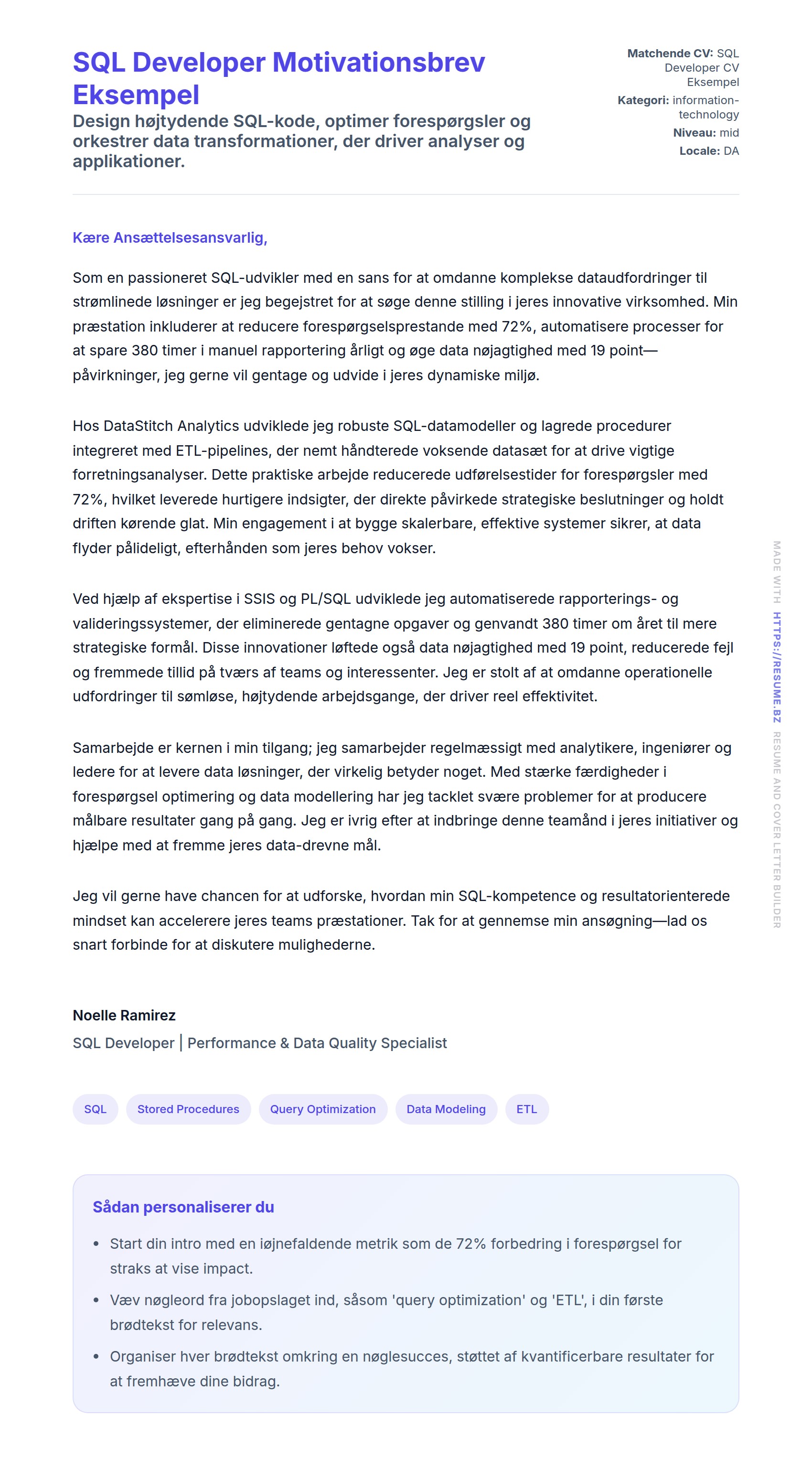 SQL Developer Motivationsbrev Eksempel

Design højtydende SQL-kode, optimer forespørgsler og orkestrer data transformationer, der driver analyser og applikationer.

Matchende CV: SQL Developer CV Eksempel
Kategori: information-technology
Niveau: mid
Locale: DA

Kære Ansættelsesansvarlig,

Som en passioneret SQL-udvikler med en sans for at omdanne komplekse dataudfordringer til strømlinede løsninger er jeg begejstret for at søge denne stilling i jeres innovative virksomhed. Min præstation inkluderer at reducere forespørgselsprestande med 72%, automatisere processer for at spare 380 timer i manuel rapportering årligt og øge data nøjagtighed med 19 point—påvirkninger, jeg gerne vil gentage og udvide i jeres dynamiske miljø.

Hos DataStitch Analytics udviklede jeg robuste SQL-datamodeller og lagrede procedurer integreret med ETL-pipelines, der nemt håndterede voksende datasæt for at drive vigtige forretningsanalyser. Dette praktiske arbejde reducerede udførelsestider for forespørgsler med 72%, hvilket leverede hurtigere indsigter, der direkte påvirkede strategiske beslutninger og holdt driften kørende glat. Min engagement i at bygge skalerbare, effektive systemer sikrer, at data flyder pålideligt, efterhånden som jeres behov vokser.

Ved hjælp af ekspertise i SSIS og PL/SQL udviklede jeg automatiserede rapporterings- og valideringssystemer, der eliminerede gentagne opgaver og genvandt 380 timer om året til mere strategiske formål. Disse innovationer løftede også data nøjagtighed med 19 point, reducerede fejl og fremmede tillid på tværs af teams og interessenter. Jeg er stolt af at omdanne operationelle udfordringer til sømløse, højtydende arbejdsgange, der driver reel effektivitet.

Samarbejde er kernen i min tilgang; jeg samarbejder regelmæssigt med analytikere, ingeniører og ledere for at levere data løsninger, der virkelig betyder noget. Med stærke færdigheder i forespørgsel optimering og data modellering har jeg tacklet svære problemer for at producere målbare resultater gang på gang. Jeg er ivrig efter at indbringe denne teamånd i jeres initiativer og hjælpe med at fremme jeres data-drevne mål.

Jeg vil gerne have chancen for at udforske, hvordan min SQL-kompetence og resultatorienterede mindset kan accelerere jeres teams præstationer. Tak for at gennemse min ansøgning—lad os snart forbinde for at diskutere mulighederne.

Noelle Ramirez
SQL Developer | Performance & Data Quality Specialist

SQL
Stored Procedures
Query Optimization
Data Modeling
ETL

Sådan personaliserer du

• Start din intro med en iøjnefaldende metrik som de 72% forbedring i forespørgsel for straks at vise impact.
• Væv nøgleord fra jobopslaget ind, såsom 'query optimization' og 'ETL', i din første brødtekst for relevans.
• Organiser hver brødtekst omkring en nøglesucces, støttet af kvantificerbare resultater for at fremhæve dine bidrag.

MADE WITH HTTPS://RESUME.BZ RESUME AND COVER LETTER BUILDER